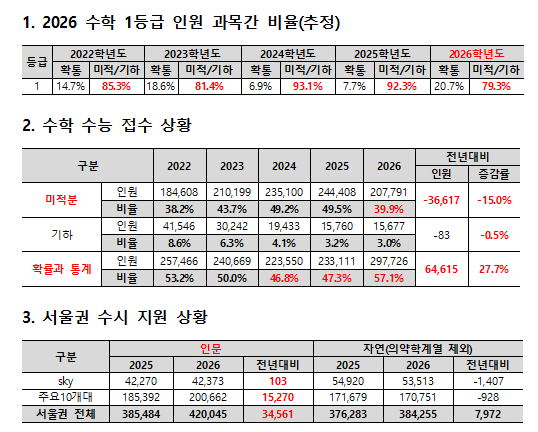 1. 2026 수학 1등급 인원 과목간 비율(추정)

| 등급 | 2022학년도 |  | 2023학년도 |  | 2024학년도 |  | 2025학년도 |  | 2026학년도 |  |
|---|---|---|---|---|---|---|---|---|---|---|
|  | 확통 | 미적/기하 | 확통 | 미적/기하 | 확통 | 미적/기하 | 확통 | 미적/기하 | 확통 | 미적/기하 |
| 1 | 14.7% | 85.3% | 18.6% | 81.4% | 6.9% | 93.1% | 7.7% | 92.3% | 20.7% | 79.3% |

2. 수학 수능 접수 상황

| 구분 |  | 2022 | 2023 | 2024 | 2025 | 2026 | 전년대비 |  |
|---|---|---|---|---|---|---|---|---|
|  |  |  |  |  |  |  | 인원 | 증감률 |
| 미적분 | 인원 | 184,608 | 210,199 | 235,100 | 244,408 | 207,791 | -36,617 | -15.0% |
|  | 비율 | 38.2% | 43.7% | 49.2% | 49.5% | 39.9% |  |  |
| 기하 | 인원 | 41,546 | 30,242 | 19,433 | 15,760 | 15,677 | -83 | -0.5% |
|  | 비율 | 8.6% | 6.3% | 4.1% | 3.2% | 3.0% |  |  |
| 확률과 통계 | 인원 | 257,466 | 240,669 | 223,550 | 233,111 | 297,726 | 64,615 | 27.7% |
|  | 비율 | 53.2% | 50.0% | 46.8% | 47.3% | 57.1% |  |  |

3. 서울권 수시 지원 상황

| 구분 | 인문 |  |  | 자연(의약학계열 제외) |  |  |
|---|---|---|---|---|---|---|
|  | 2025 | 2026 | 전년대비 | 2025 | 2026 | 전년대비 |
| sky | 42,270 | 42,373 | 103 | 54,920 | 53,513 | -1,407 |
| 주요10개대 | 185,392 | 200,662 | 15,270 | 171,679 | 170,751 | -928 |
| 서울권 전체 | 385,484 | 420,045 | 34,561 | 376,283 | 384,255 | 7,972 |